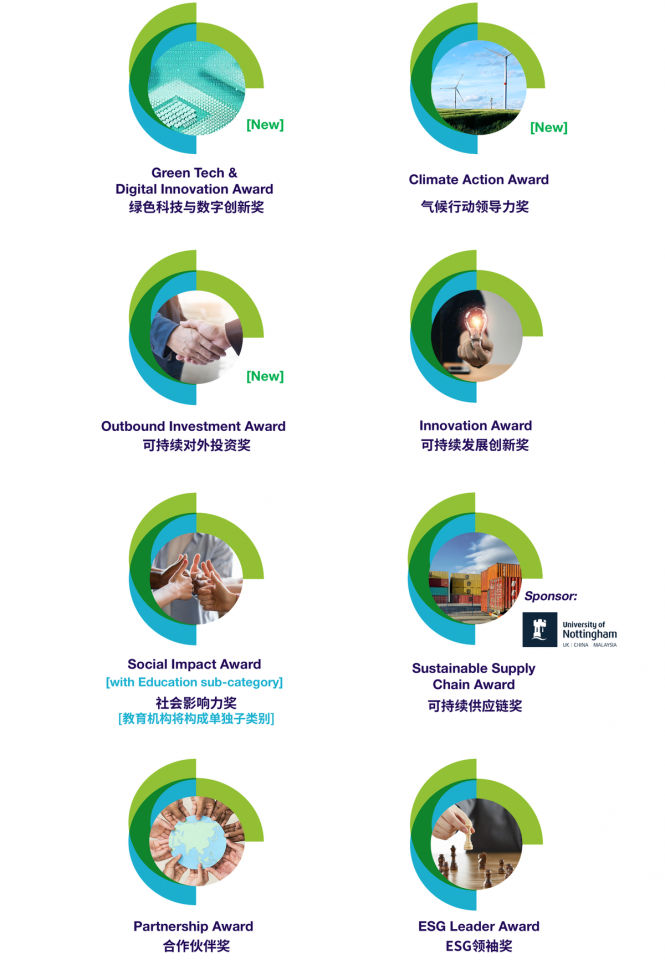 [New]

Green Tech &
Digital Innovation Award
绿色科技与数字创新奖

[New]

Climate Action Award
气候行动领导力奖

[New]

Outbound Investment Award
可持续对外投资奖

Innovation Award
可持续发展创新奖

Social Impact Award
[with Education sub-category]
社会影响力奖
[教育机构将构成单独子类别]

Sponsor:

University of Nottingham
UK | CHINA | MALAYSIA

Sustainable Supply Chain Award
可持续供应链奖

Partnership Award
合作伙伴奖

ESG Leader Award
ESG领袖奖